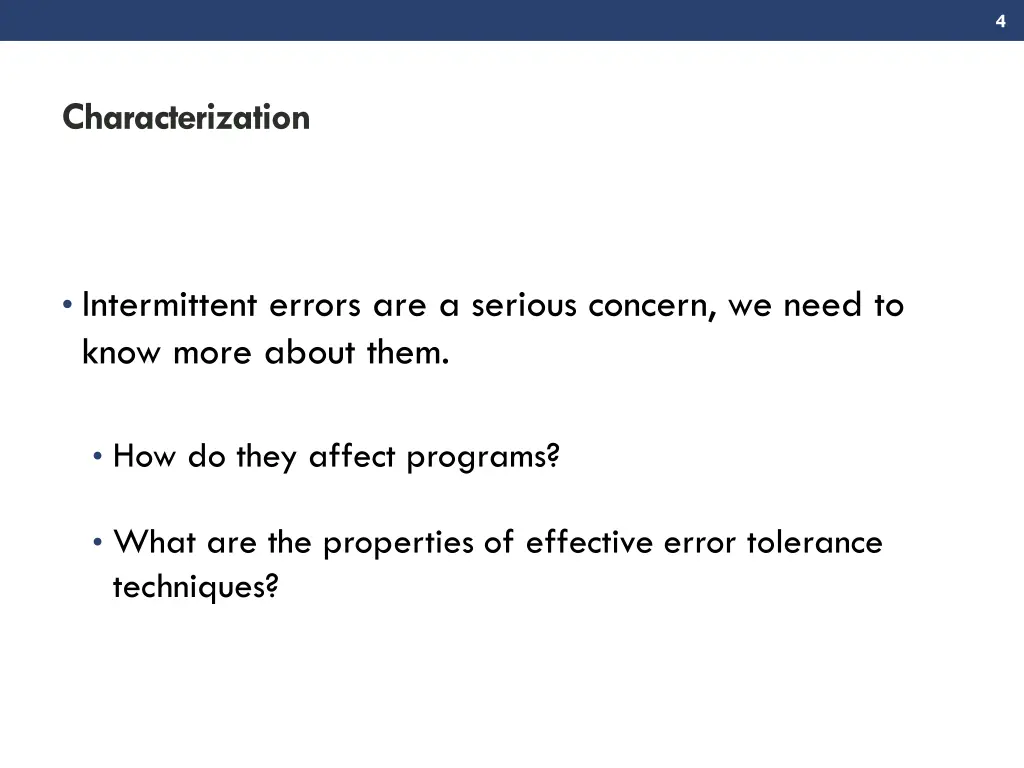 4

Characterization

• Intermittent errors are a serious concern, we need to know more about them.

• How do they affect programs?

• What are the properties of effective error tolerance techniques?